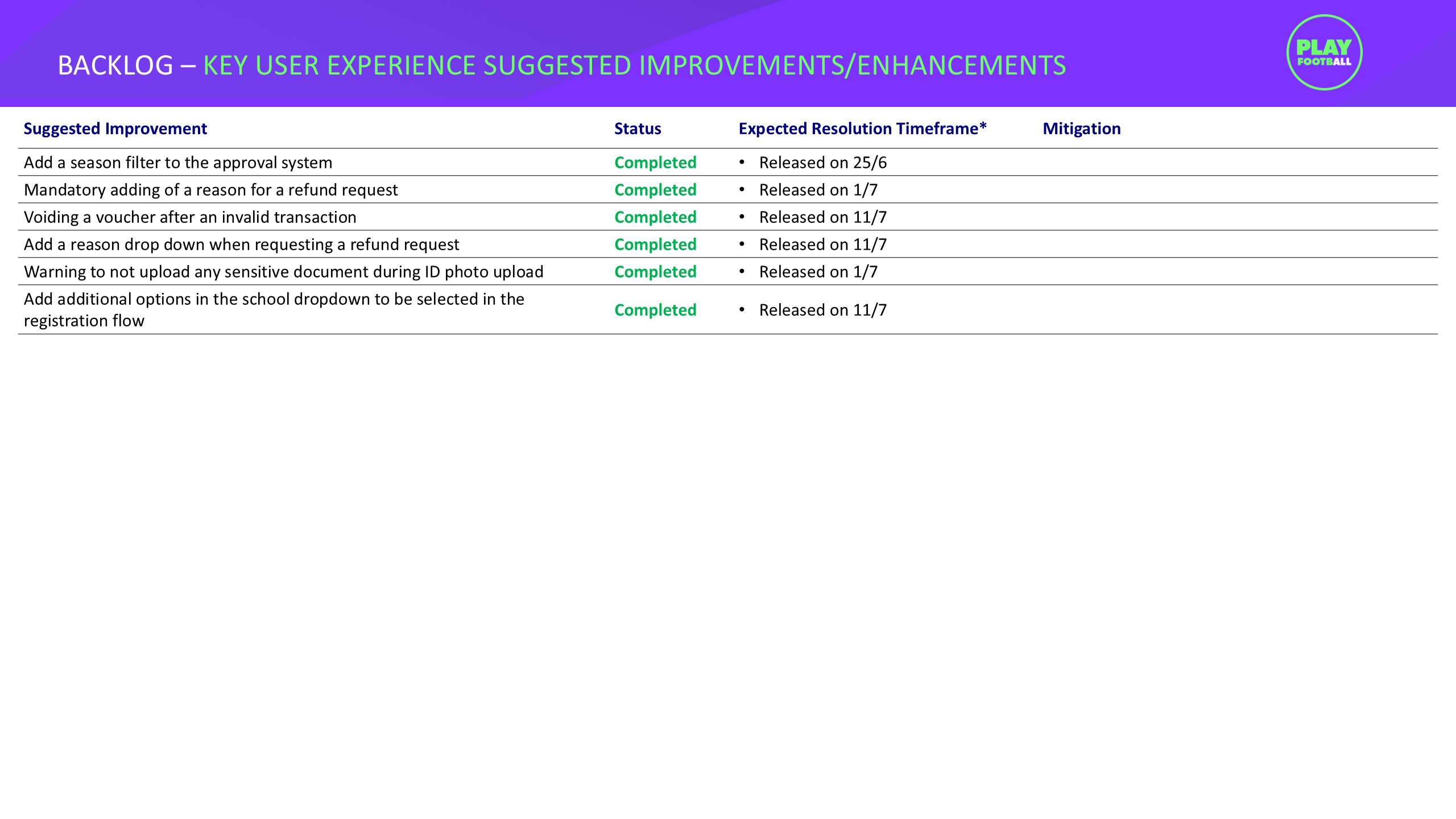 BACKLOG – KEY USER EXPERIENCE SUGGESTED IMPROVEMENTS/ENHANCEMENTS

PLAY FOOTBALL

| Suggested Improvement | Status | Expected Resolution Timeframe* | Mitigation |
|---|---|---|---|
| Add a season filter to the approval system | Completed | • Released on 25/6 | |
| Mandatory adding of a reason for a refund request | Completed | • Released on 1/7 | |
| Voiding a voucher after an invalid transaction | Completed | • Released on 11/7 | |
| Add a reason drop down when requesting a refund request | Completed | • Released on 11/7 | |
| Warning to not upload any sensitive document during ID photo upload | Completed | • Released on 1/7 | |
| Add additional options in the school dropdown to be selected in the registration flow | Completed | • Released on 11/7 | |